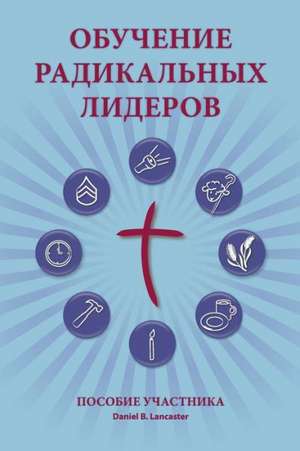 ОБУЧЕНИЕ РАДИКАЛЬНЫХ ЛИДЕРОВ

ПОСОБИЕ УЧАСТНИКА
Daniel B. Lancaster